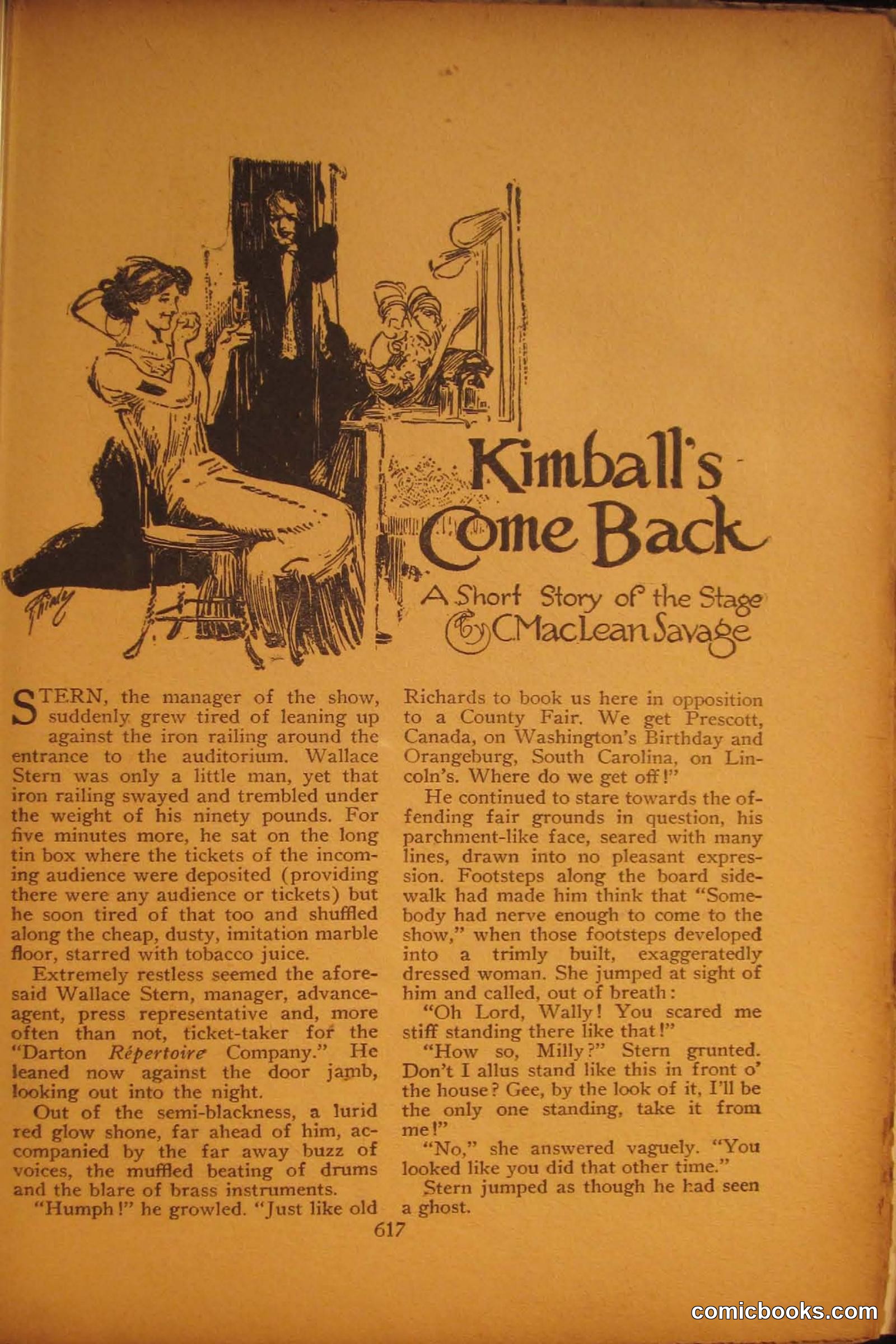 Kimball's Come Back

A Short Story of the Stage
By C. MacLean Savage

STERN, the manager of the show, suddenly grew tired of leaning up against the iron railing around the entrance to the auditorium. Wallace Stern was only a little man, yet that iron railing swayed and trembled under the weight of his ninety pounds. For five minutes more, he sat on the long tin box where the tickets of the incoming audience were deposited (providing there were any audience or tickets) but he soon tired of that too and shuffled along the cheap, dusty, imitation marble floor, starred with tobacco juice.

Extremely restless seemed the aforesaid Wallace Stern, manager, advance-agent, press representative and, more often than not, ticket-taker for the "Darton Répertoire Company." He leaned now against the door jamb, looking out into the night.

Out of the semi-blackness, a lurid red glow shone, far ahead of him, accompanied by the far away buzz of voices, the muffled beating of drums and the blare of brass instruments.

"Humph!" he growled. "Just like old Richards to book us here in opposition to a County Fair. We get Prescott, Canada, on Washington's Birthday and Orangeburg, South Carolina, on Lincoln's. Where do we get off!"

He continued to stare towards the offending fair grounds in question, his parchment-like face, seared with many lines, drawn into no pleasant expression. Footsteps along the board sidewalk had made him think that "Somebody had nerve enough to come to the show," when those footsteps developed into a trimly built, exaggeratedly dressed woman. She jumped at sight of him and called, out of breath:

"Oh Lord, Wally! You scared me stiff standing there like that!"

"How so, Milly?" Stern grunted. Don't I allus stand like this in front o' the house? Gee, by the look of it, I'll be the only one standing, take it from me!"

"No," she answered vaguely. "You looked like you did that other time."

Stern jumped as though he had seen a ghost.

617

comicbooks.com